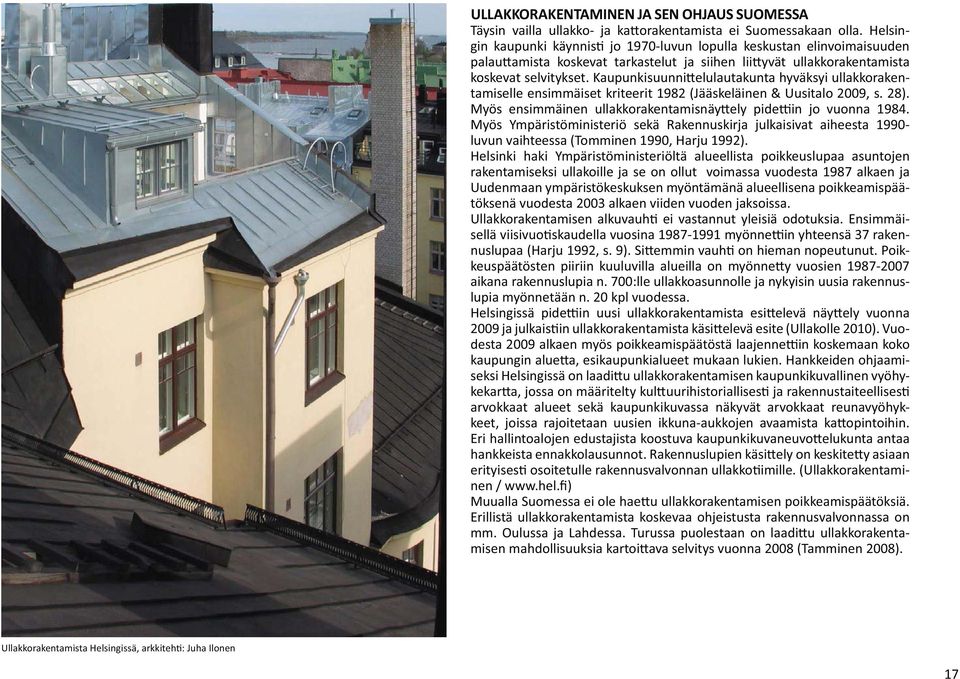 ULLAKKORAKENTAMINEN JA SEN OHJAUS SUOMESSA
Täysin vailla ullakko- ja kattorakentamista ei Suomessakaan olla. Helsingin kaupunki käynnisti jo 1970-luvun lopulla keskustan elinvoimaisuuden palauttamista koskevat tarkastelut ja siihen liittyvät ullakkorakentamista koskevat selvitykset. Kaupunkisuunnittelulautakunta hyväksyi ullakkorakentamiselle ensimmäiset kriteerit 1982 (Jääskeläinen & Uusitalo 2009, s. 28). Myös ensimmäinen ullakkorakentamisnäyttely pidettiin jo vuonna 1984. Myös Ympäristöministeriö sekä Rakennuskirja julkaisivat aiheesta 1990-luvun vaihteessa (Tomminen 1990, Harju 1992).
Helsinki haki Ympäristöministeriöltä alueellista poikkeuslupaa asuntojen rakentamiseksi ullakoille ja se on ollut voimassa vuodesta 1987 alkaen ja Uudenmaan ympäristökeskuksen myöntämänä alueellisena poikkeamispäätöksenä vuodesta 2003 alkaen viiden vuoden jaksoissa.
Ullakkorakentamisen alkuvauhti ei vastannut yleisiä odotuksia. Ensimmäisellä viisivuotiskaudella vuosina 1987-1991 myönnettiin yhteensä 37 rakennuslupaa (Harju 1992, s. 9). Sittemmin vauhti on hieman nopeutunut. Poikkeuspäätösten piiriin kuuluvilla alueilla on myönnetty vuosien 1987-2007 aikana rakennuslupia n. 700:lle ullakkoasunnolle ja nykyisin uusia rakennuslupia myönnetään n. 20 kpl vuodessa.
Helsingissä pidettiin uusi ullakkorakentamista esittelevä näyttely vuonna 2009 ja julkaistiin ullakkorakentamista käsittelevä esite (Ullakolle 2010). Vuodesta 2009 alkaen myös poikkeamispäätöstä laajennettiin koskemaan koko kaupungin aluetta, esikaupunkialueet mukaan lukien. Hankkeiden ohjaamiseksi Helsingissä on laadittu ullakkorakentamisen kaupunkikuvallinen vyöhykekartta, jossa on määritelty kulttuurihistoriallisesti ja rakennustaiteellisesti arvokkaat alueet sekä kaupunkikuvassa näkyvät arvokkaat reunavyöhykkeet, joissa rajoitetaan uusien ikkuna-aukkojen avaamista kattopintoihin. Eri hallintoalojen edustajista koostuva kaupunkikuvaneuvottelukunta antaa hankkeista ennakkolausunnot. Rakennuslupien käsittely on keskitetty asiaan erityisesti osoitetulle rakennusvalvonnan ullakkotiimille. (Ullakkorakentaminen / www.hel.fi)
Muualla Suomessa ei ole haettu ullakkorakentamisen poikkeamispäätöksiä. Erillistä ullakkorakentamista koskevaa ohjeistusta rakennusvalvonnassa on mm. Oulussa ja Lahdessa. Turussa puolestaan on laadittu ullakkorakentamisen mahdollisuuksia kartoittava selvitys vuonna 2008 (Tamminen 2008).

Ullakkorakentamista Helsingissä, arkkitehti: Juha Ilonen

17